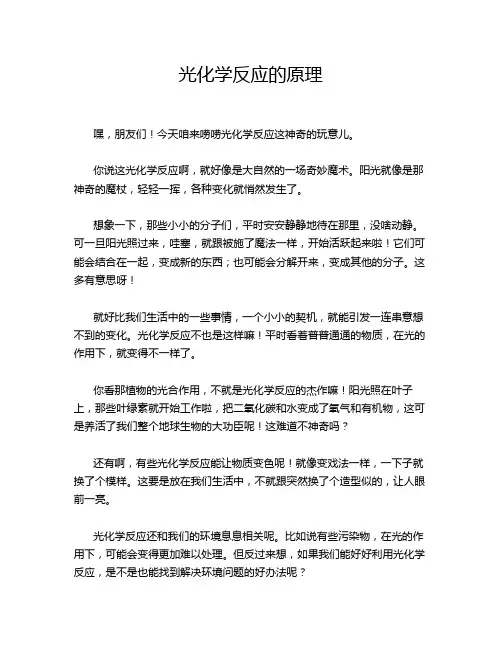 光化学反应的原理

嘿，朋友们！今天咱来唠唠光化学反应这神奇的玩意儿。

你说这光化学反应啊，就好像是大自然的一场奇妙魔术。阳光就像是那神奇的魔杖，轻轻一挥，各种变化就悄然发生了。

想象一下，那些小小的分子们，平时安安静静地待在那里，没啥动静。可一旦阳光照过来，哇塞，就跟被施了魔法一样，开始活跃起来啦！它们可能会结合在一起，变成新的东西；也可能会分解开来，变成其他的分子。这多有意思呀！

就好比我们生活中的一些事情，一个小小的契机，就能引发一连串意想不到的变化。光化学反应不也是这样嘛！平时看着普普通通的物质，在光的作用下，就变得不一样了。

你看那植物的光合作用，不就是光化学反应的杰作嘛！阳光照在叶子上，那些叶绿素就开始工作啦，把二氧化碳和水变成了氧气和有机物，这可是养活了我们整个地球生物的大功臣呢！这难道不神奇吗？

还有啊，有些光化学反应能让物质变色呢！就像变戏法一样，一下子就换了个模样。这要是放在我们生活中，不就跟突然换了个造型似的，让人眼前一亮。

光化学反应还和我们的环境息息相关呢。比如说有些污染物，在光的作用下，可能会变得更加难以处理。但反过来想，如果我们能好好利用光化学反应，是不是也能找到解决环境问题的好办法呢？